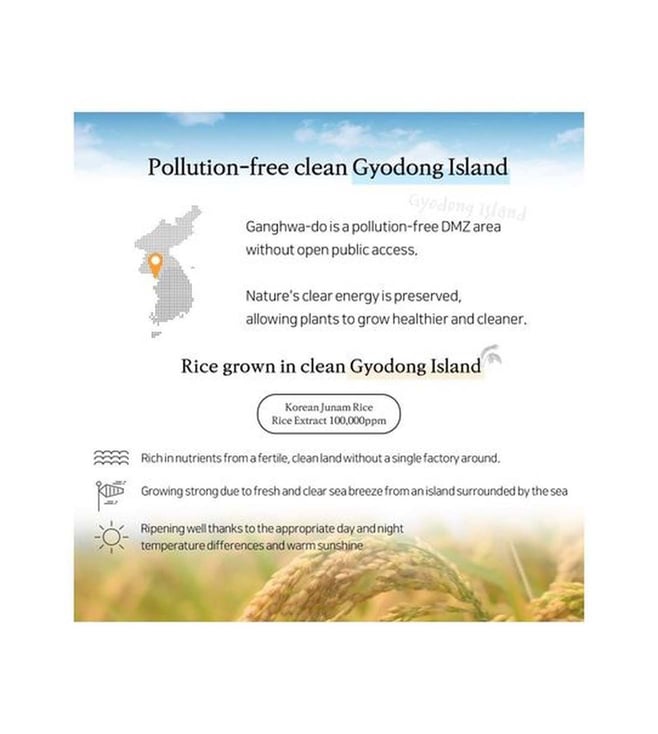 Pollution-free clean Gyodong Island

Gyodong Island

Ganghwa-do is a pollution-free DMZ area without open public access.

Nature's clear energy is preserved, allowing plants to grow healthier and cleaner.

Rice grown in clean Gyodong Island

Korean Junam Rice
Rice Extract 100,000ppm

Rich in nutrients from a fertile, clean land without a single factory around.

Growing strong due to fresh and clear sea breeze from an island surrounded by the sea

Ripening well thanks to the appropriate day and night temperature differences and warm sunshine